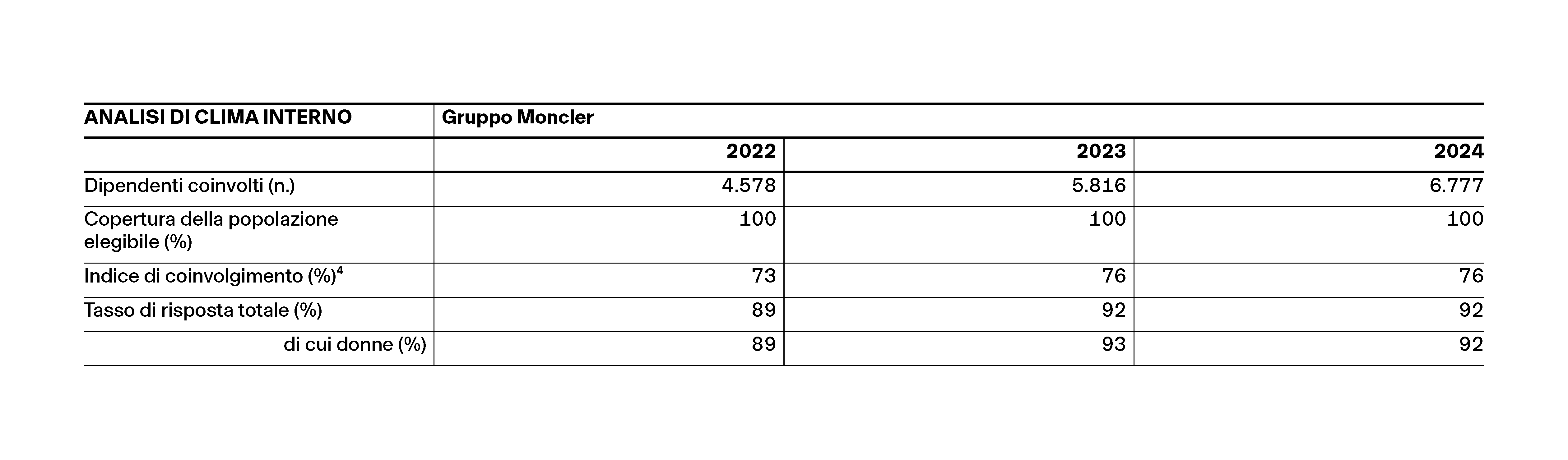 | ANALISI DI CLIMA INTERNO | Gruppo Moncler | | |
|---|---|---|---|
| | 2022 | 2023 | 2024 |
| Dipendenti coinvolti (n.) | 4.578 | 5.816 | 6.777 |
| Copertura della popolazione elegibile (%) | 100 | 100 | 100 |
| Indice di coinvolgimento (%)$^{4}$ | 73 | 76 | 76 |
| Tasso di risposta totale (%) | 89 | 92 | 92 |
| di cui donne (%) | 89 | 93 | 92 |